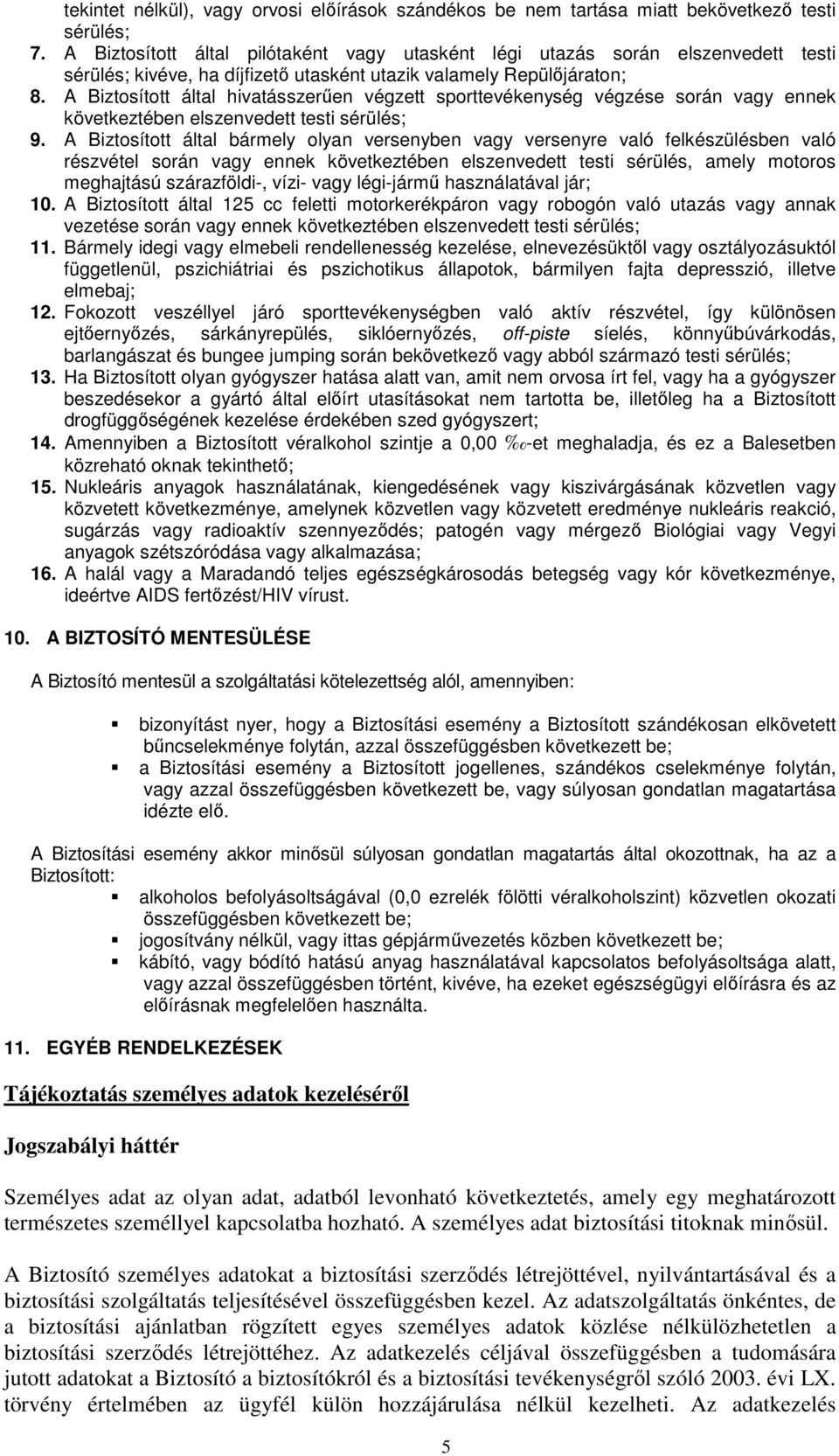 tekintet nélkül), vagy orvosi előírások szándékos be nem tartása miatt bekövetkező testi sérülés;
7. A Biztosított által pilótaként vagy utasként légi utazás során elszenvedett testi sérülés; kivéve, ha díjfizető utasként utazik valamely Repülőjáraton;
8. A Biztosított által hivatásszerűen végzett sporttevékenység végzése során vagy ennek következtében elszenvedett testi sérülés;
9. A Biztosított által bármely olyan versenyben vagy versenyre való felkészülésben való részvétel során vagy ennek következtében elszenvedett testi sérülés, amely motoros meghajtású szárazföldi-, vízi- vagy légi-jármű használatával jár;
10. A Biztosított által 125 cc feletti motorkerékpáron vagy robogón való utazás vagy annak vezetése során vagy ennek következtében elszenvedett testi sérülés;
11. Bármely idegi vagy elmebeli rendellenesség kezelése, elnevezésüktől vagy osztályozásuktól függetlenül, pszichiátriai és pszichotikus állapotok, bármilyen fajta depresszió, illetve elmebaj;
12. Fokozott veszéllyel járó sporttevékenységben való aktív részvétel, így különösen ejtőernyőzés, sárkányrepülés, siklóernyőzés, off-piste síelés, könnyűbúvárkodás, barlangászat és bungee jumping során bekövetkező vagy abból származó testi sérülés;
13. Ha Biztosított olyan gyógyszer hatása alatt van, amit nem orvosa írt fel, vagy ha a gyógyszer beszedésekor a gyártó által előírt utasításokat nem tartotta be, illetőleg ha a Biztosított drogfüggőségének kezelése érdekében szed gyógyszert;
14. Amennyiben a Biztosított véralkohol szintje a 0,00 ‰-et meghaladja, és ez a Balesetben közreható oknak tekinthető;
15. Nukleáris anyagok használatának, kiengedésének vagy kiszivárgásának közvetlen vagy közvetett következménye, amelynek közvetlen vagy közvetett eredménye nukleáris reakció, sugárzás vagy radioaktív szennyeződés; patogén vagy mérgező Biológiai vagy Vegyi anyagok szétszóródása vagy alkalmazása;
16. A halál vagy a Maradandó teljes egészségkárosodás betegség vagy kór következménye, ideértve AIDS fertőzést/HIV vírust.

10. A BIZTOSÍTÓ MENTESÜLÉSE

A Biztosító mentesül a szolgáltatási kötelezettség alól, amennyiben:

▪ bizonyítást nyer, hogy a Biztosítási esemény a Biztosított szándékosan elkövetett bűncselekménye folytán, azzal összefüggésben következett be;
▪ a Biztosítási esemény a Biztosított jogellenes, szándékos cselekménye folytán, vagy azzal összefüggésben következett be, vagy súlyosan gondatlan magatartása idézte elő.

A Biztosítási esemény akkor minősül súlyosan gondatlan magatartás által okozottnak, ha az a Biztosított:
▪ alkoholos befolyásoltságával (0,0 ezrelék fölötti véralkoholszint) közvetlen okozati összefüggésben következett be;
▪ jogosítvány nélkül, vagy ittas gépjárművezetés közben következett be;
▪ kábító, vagy bódító hatású anyag használatával kapcsolatos befolyásoltsága alatt, vagy azzal összefüggésben történt, kivéve, ha ezeket egészségügyi előírásra és az előírásnak megfelelően használta.

11. EGYÉB RENDELKEZÉSEK

Tájékoztatás személyes adatok kezeléséről

Jogszabályi háttér

Személyes adat az olyan adat, adatból levonható következtetés, amely egy meghatározott természetes személlyel kapcsolatba hozható. A személyes adat biztosítási titoknak minősül.

A Biztosító személyes adatokat a biztosítási szerződés létrejöttével, nyilvántartásával és a biztosítási szolgáltatás teljesítésével összefüggésben kezel. Az adatszolgáltatás önkéntes, de a biztosítási ajánlatban rögzített egyes személyes adatok közlése nélkülözhetetlen a biztosítási szerződés létrejöttéhez. Az adatkezelés céljával összefüggésben a tudomására jutott adatokat a Biztosító a biztosítókról és a biztosítási tevékenységről szóló 2003. évi LX. törvény értelmében az ügyfél külön hozzájárulása nélkül kezelheti. Az adatkezelés

5